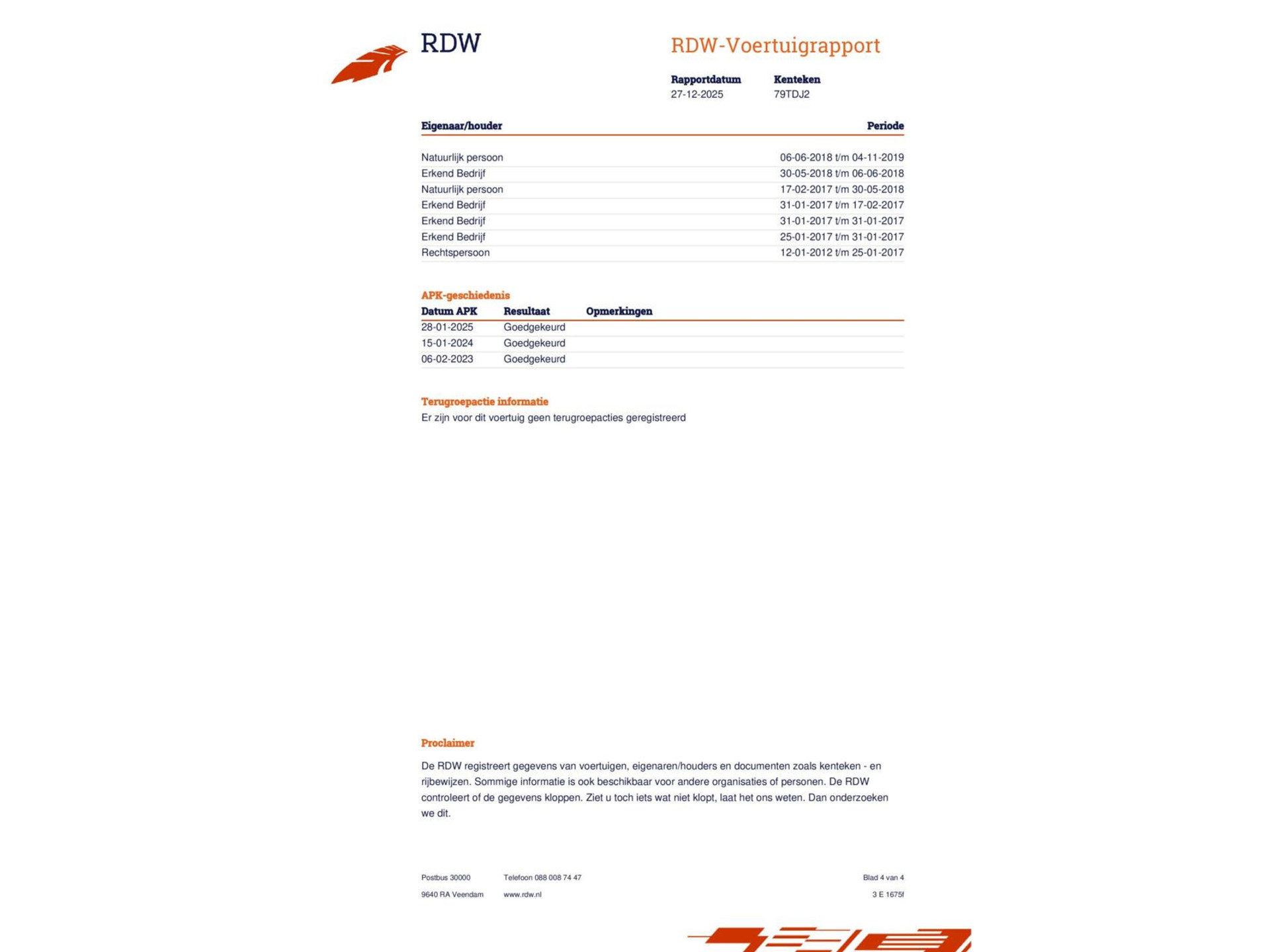 RDW

RDW-Voertuigrapport

Rapportdatum
27-12-2025

Kenteken
79TDJ2

| Eigenaar/houder | Periode |
|---|---|
| Natuurlijk persoon | 06-06-2018 t/m 04-11-2019 |
| Erkend Bedrijf | 30-05-2018 t/m 06-06-2018 |
| Natuurlijk persoon | 17-02-2017 t/m 30-05-2018 |
| Erkend Bedrijf | 31-01-2017 t/m 17-02-2017 |
| Erkend Bedrijf | 31-01-2017 t/m 31-01-2017 |
| Erkend Bedrijf | 25-01-2017 t/m 31-01-2017 |
| Rechtspersoon | 12-01-2012 t/m 25-01-2017 |

APK-geschiedenis

| Datum APK | Resultaat | Opmerkingen |
|---|---|---|
| 28-01-2025 | Goedgekeurd | |
| 15-01-2024 | Goedgekeurd | |
| 06-02-2023 | Goedgekeurd | |

Terugroepactie informatie

Er zijn voor dit voertuig geen terugroepacties geregistreerd

Proclaimer

De RDW registreert gegevens van voertuigen, eigenaren/houders en documenten zoals kenteken - en rijbewijzen. Sommige informatie is ook beschikbaar voor andere organisaties of personen. De RDW controleert of de gegevens kloppen. Ziet u toch iets wat niet klopt, laat het ons weten. Dan onderzoeken we dit.

Postbus 30000
9640 RA Veendam

Telefoon 088 008 74 47
www.rdw.nl

Blad 4 van 4
3 E 1675f